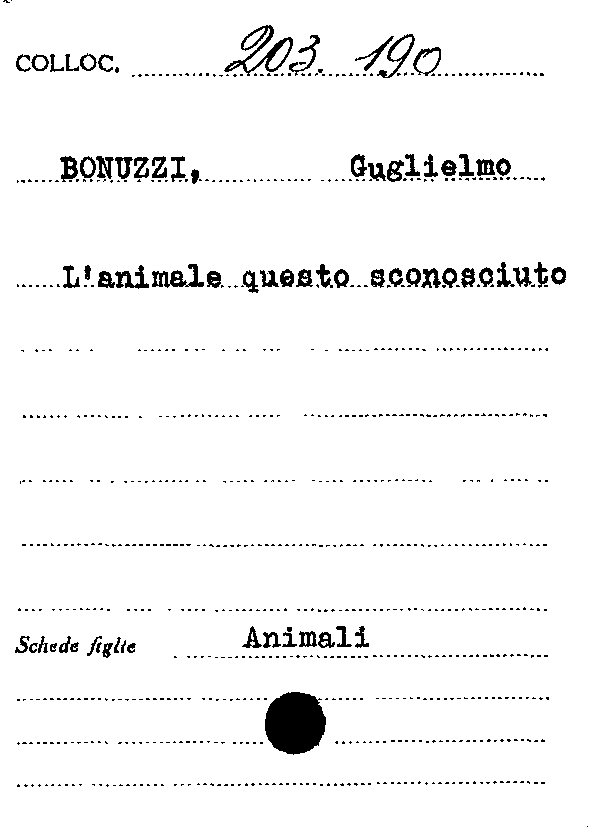 COLLOC. 203. 190

BONUZZI, Guglielmo

L'animale questo sconosciuto

Schede figlie Animali